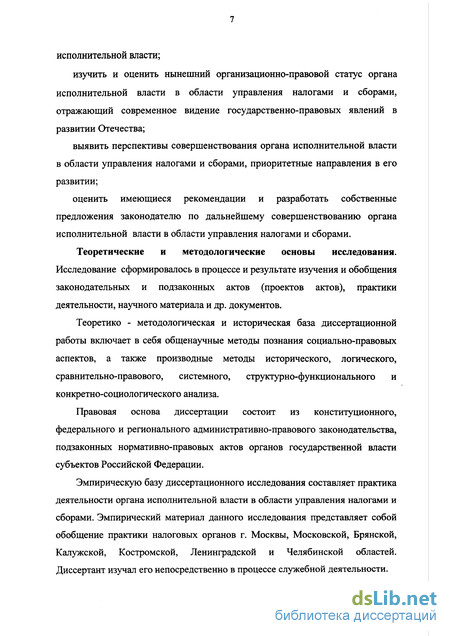 7

исполнительной власти;

изучить и оценить нынешний организационно-правовой статус органа исполнительной власти в области управления налогами и сборами, отражающий современное видение государственно-правовых явлений в развитии Отечества;

выявить перспективы совершенствования органа исполнительной власти в области управления налогами и сборами, приоритетные направления в его развитии;

оценить имеющиеся рекомендации и разработать собственные предложения законодателю по дальнейшему совершенствованию органа исполнительной власти в области управления налогами и сборами.

Теоретические и методологические основы исследования. Исследование сформировалось в процессе и результате изучения и обобщения законодательных и подзаконных актов (проектов актов), практики деятельности, научного материала и др. документов.

Теоретико - методологическая и историческая база диссертационной работы включает в себя общенаучные методы познания социально-правовых аспектов, а также производные методы исторического, логического, сравнительно-правового, системного, структурно-функционального и конкретно-социологического анализа.

Правовая основа диссертации состоит из конституционного, федерального и регионального административно-правового законодательства, подзаконных нормативно-правовых актов органов государственной власти субъектов Российской Федерации.

Эмпирическую базу диссертационного исследования составляет практика деятельности органа исполнительной власти в области управления налогами и сборами. Эмпирический материал данного исследования представляет собой обобщение практики налоговых органов г. Москвы, Московской, Брянской, Калужской, Костромской, Ленинградской и Челябинской областей. Диссертант изучал его непосредственно в процессе служебной деятельности.

dsLib.net
библиотека диссертаций